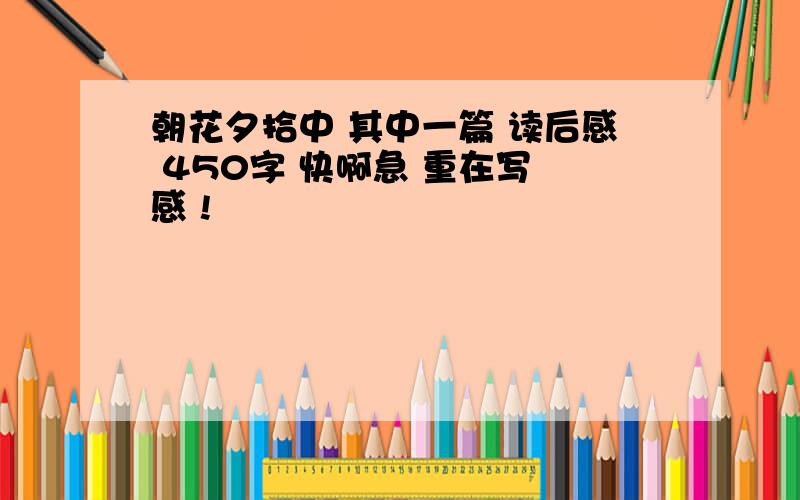 朝花夕拾中 其中一篇 读后感 450字 快啊急 重在写感！